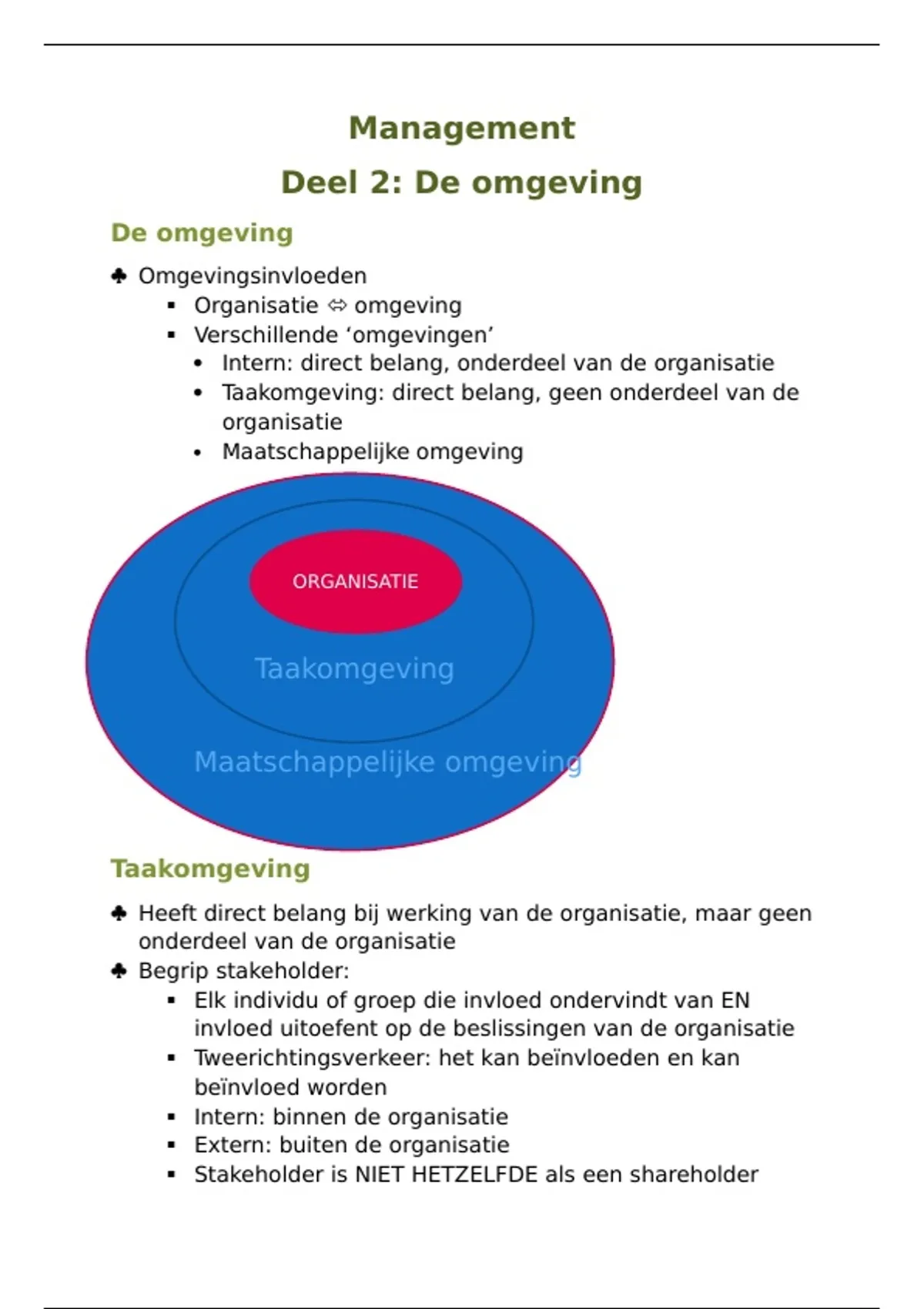 Management

Deel 2: De omgeving

De omgeving

♣ Omgevingsinvloeden
▪ Organisatie ⇔ omgeving
▪ Verschillende ‘omgevingen’
• Intern: direct belang, onderdeel van de organisatie
• Taakomgeving: direct belang, geen onderdeel van de organisatie
• Maatschappelijke omgeving

ORGANISATIE
Taakomgeving
Maatschappelijke omgeving

Taakomgeving

♣ Heeft direct belang bij werking van de organisatie, maar geen onderdeel van de organisatie
♣ Begrip stakeholder:
▪ Elk individu of groep die invloed ondervindt van EN invloed uitoefent op de beslissingen van de organisatie
▪ Tweerichtingsverkeer: het kan beïnvloeden en kan beïnvloed worden
▪ Intern: binnen de organisatie
▪ Extern: buiten de organisatie
▪ Stakeholder is NIET HETZELFDE als een shareholder